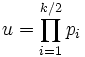 $u = \prod_{i=1}^{k/2} p_i$